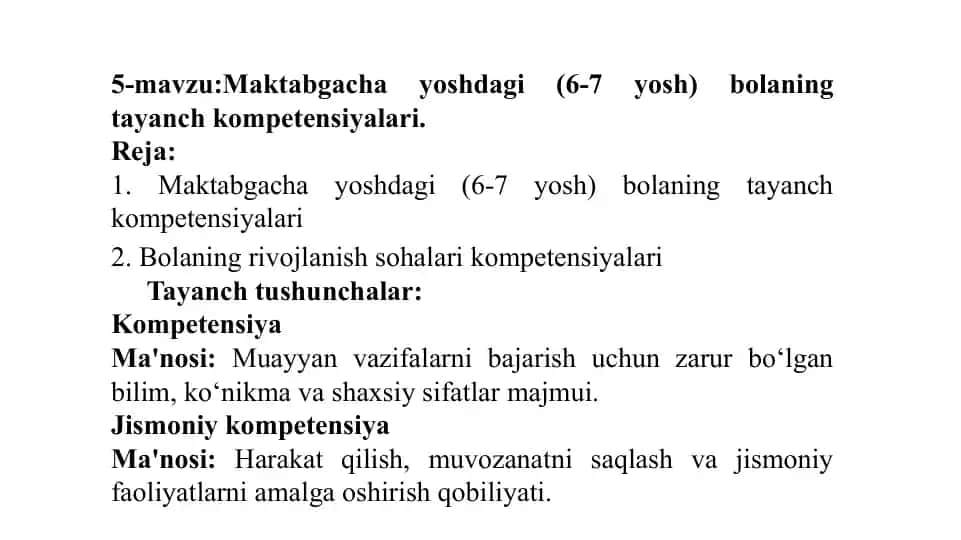 5-mavzu:Maktabgacha yoshdagi (6-7 yosh) bolaning tayanch kompetensiyalari.
Reja:
1. Maktabgacha yoshdagi (6-7 yosh) bolaning tayanch kompetensiyalari
2. Bolaning rivojlanish sohalari kompetensiyalari
Tayanch tushunchalar:
Kompetensiya
Ma'nosi: Muayyan vazifalarni bajarish uchun zarur bo‘lgan bilim, ko‘nikma va shaxsiy sifatlar majmui.
Jismoniy kompetensiya
Ma'nosi: Harakat qilish, muvozanatni saqlash va jismoniy faoliyatlarni amalga oshirish qobiliyati.